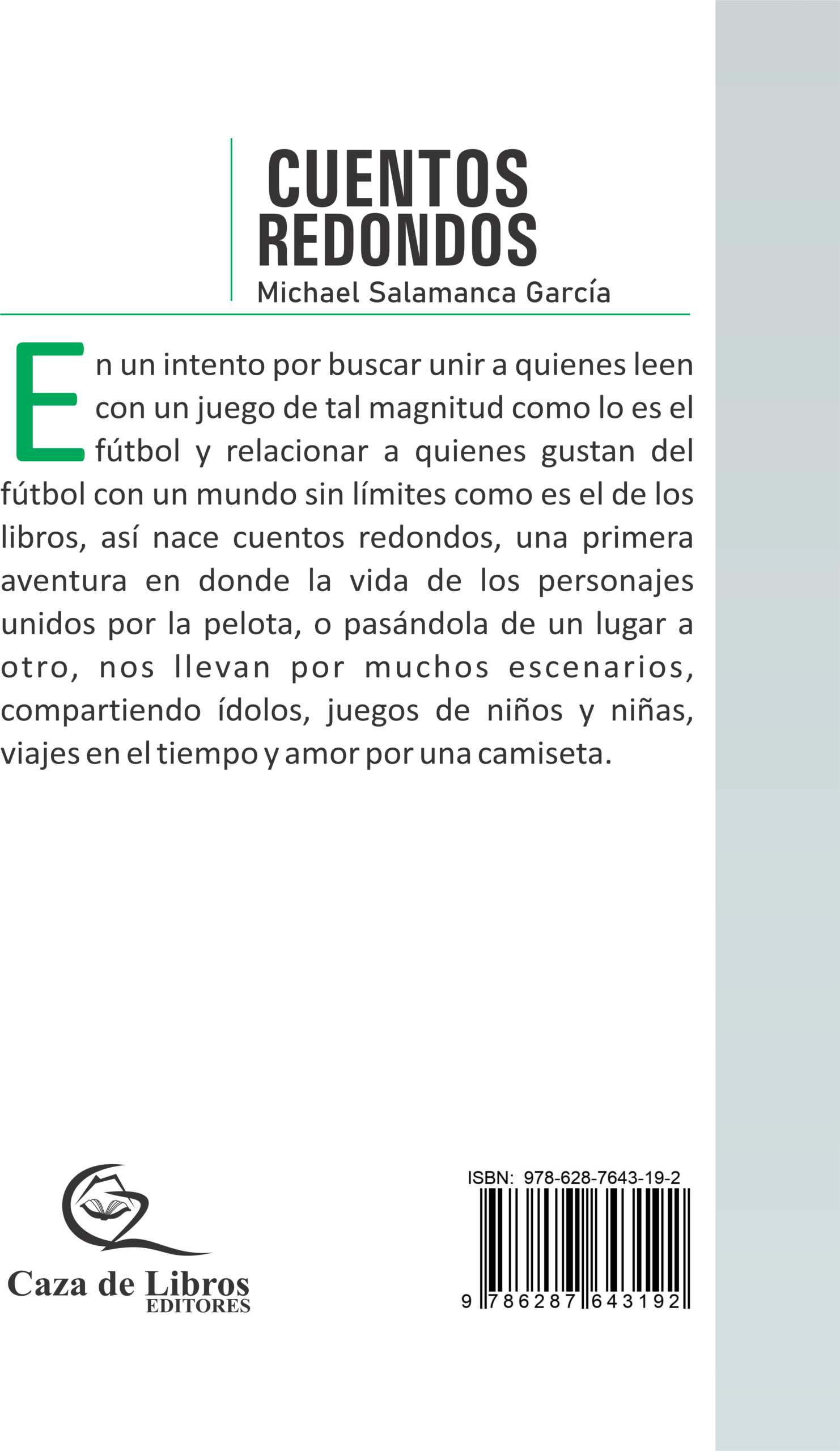 CUENTOS REDONDOS
Michael Salamanca García

En un intento por buscar unir a quienes leen con un juego de tal magnitud como lo es el fútbol y relacionar a quienes gustan del fútbol con un mundo sin límites como es el de los libros, así nace cuentos redondos, una primera aventura en donde la vida de los personajes unidos por la pelota, o pasándola de un lugar a otro, nos llevan por muchos escenarios, compartiendo ídolos, juegos de niños y niñas, viajes en el tiempo y amor por una camiseta.

Caza de Libros
EDITORES

ISBN: 978-628-7643-19-2
9 786287 643192